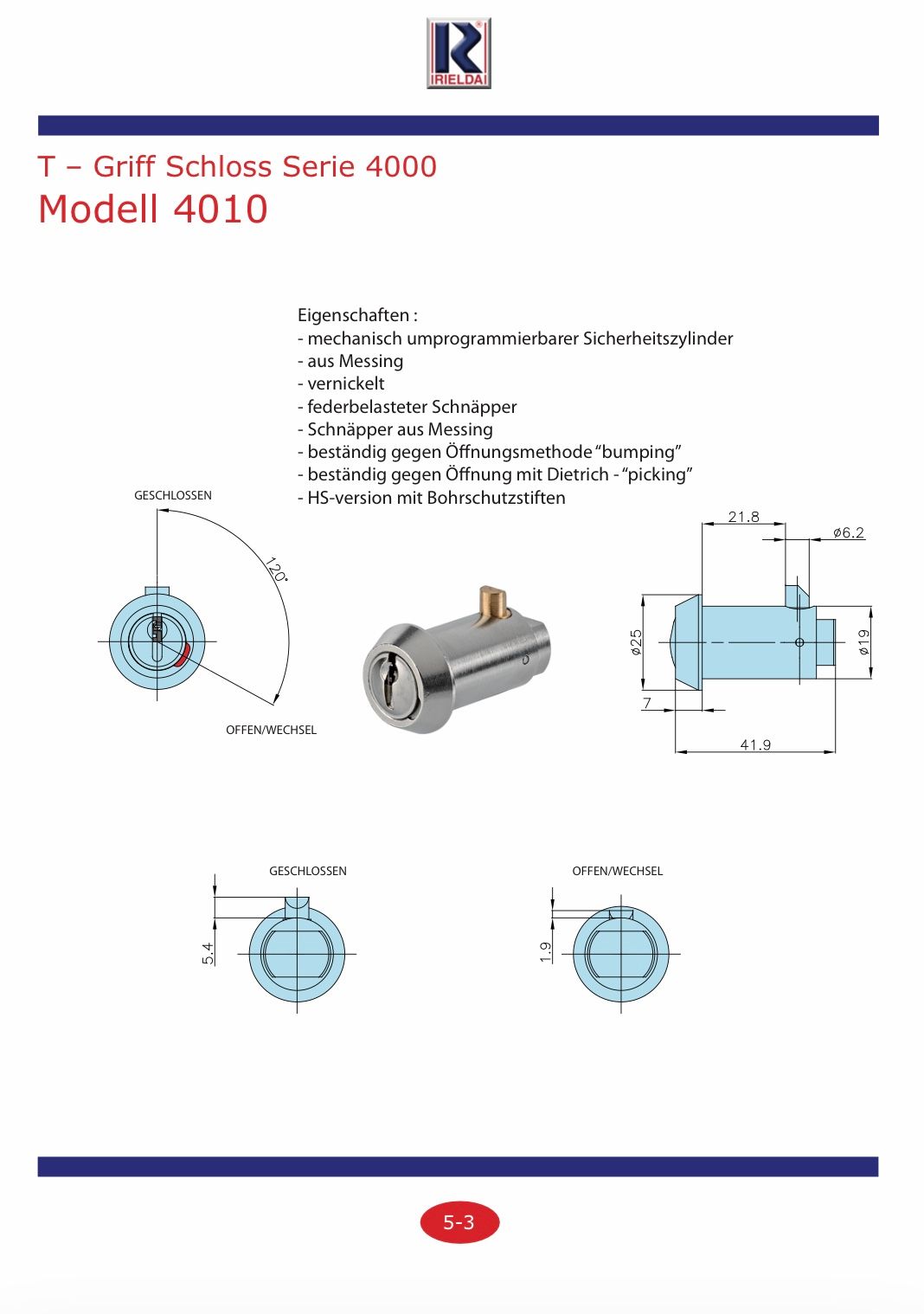 RIELDA

T – Griff Schloss Serie 4000
Modell 4010

Eigenschaften :
- mechanisch umprogrammierbarer Sicherheitszylinder
- aus Messing
- vernickelt
- federbelasteter Schnäpper
- Schnäpper aus Messing
- beständig gegen Öffnungsmethode "bumping"
- beständig gegen Öffnung mit Dietrich - "picking"
- HS-version mit Bohrschutzstiften

GESCHLOSSEN
120°
OFFEN/WECHSEL

21.8
ø6.2
ø25
ø19
7
41.9

GESCHLOSSEN
5.4

OFFEN/WECHSEL
1.9

5-3